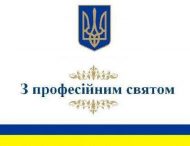 З професійним святом